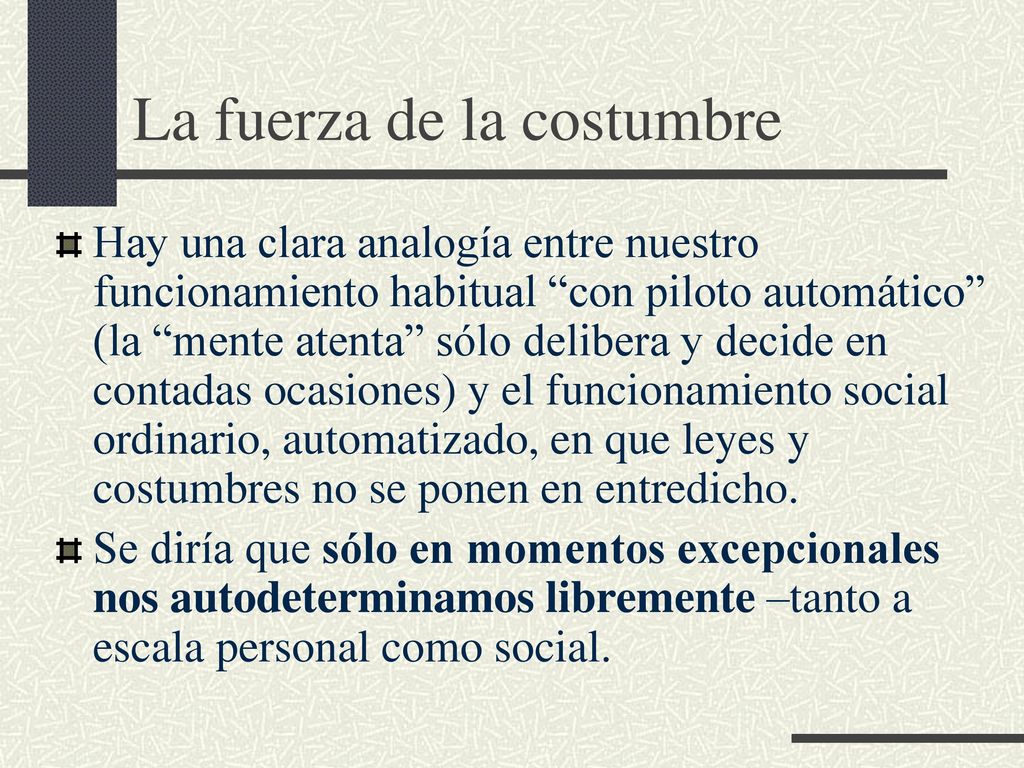 La fuerza de la costumbre

Hay una clara analogía entre nuestro funcionamiento habitual “con piloto automático” (la “mente atenta” sólo delibera y decide en contadas ocasiones) y el funcionamiento social ordinario, automatizado, en que leyes y costumbres no se ponen en entredicho.

Se diría que sólo en momentos excepcionales nos autodeterminamos libremente –tanto a escala personal como social.